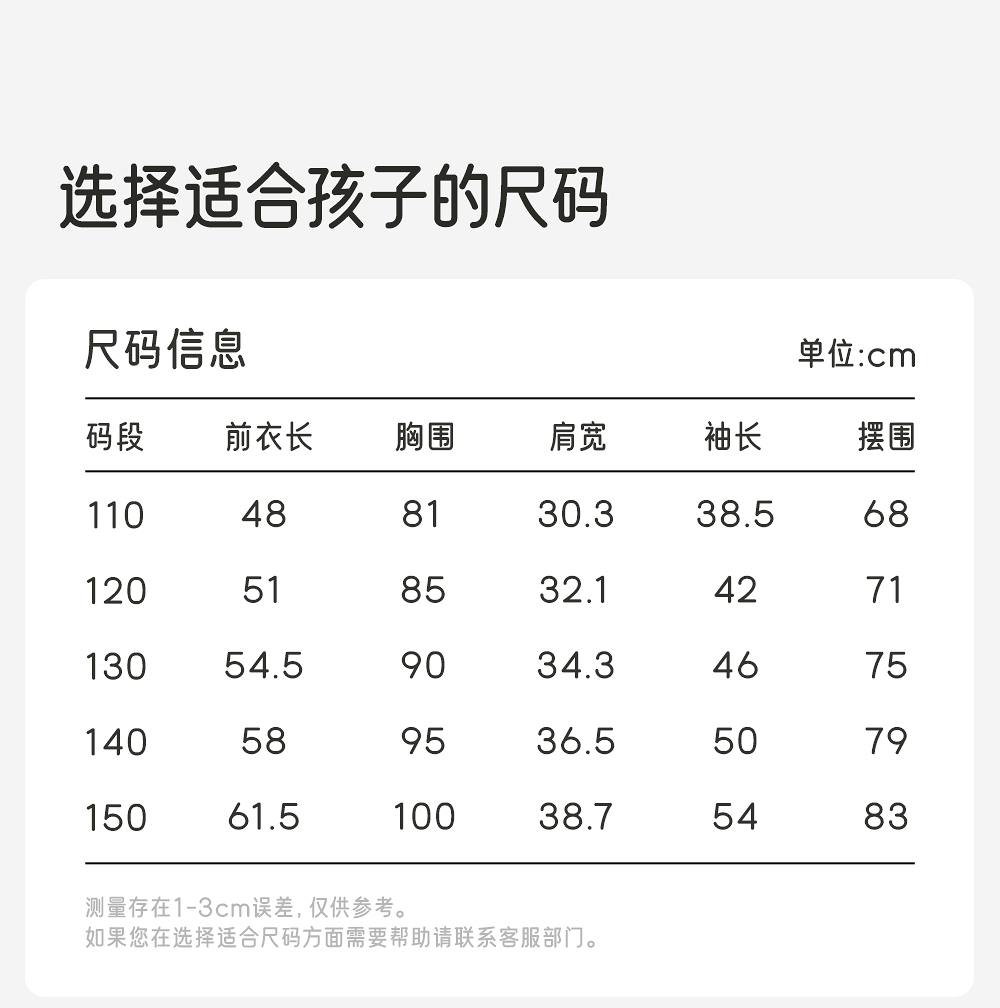 选择适合孩子的尺码

尺码信息

单位:cm

| 码段 | 前衣长 | 胸围 | 肩宽 | 袖长 | 摆围 |
|---|---|---|---|---|---|
| 110 | 48 | 81 | 30.3 | 38.5 | 68 |
| 120 | 51 | 85 | 32.1 | 42 | 71 |
| 130 | 54.5 | 90 | 34.3 | 46 | 75 |
| 140 | 58 | 95 | 36.5 | 50 | 79 |
| 150 | 61.5 | 100 | 38.7 | 54 | 83 |

测量存在1-3cm误差,仅供参考。
如果您在选择适合尺码方面需要帮助请联系客服部门。